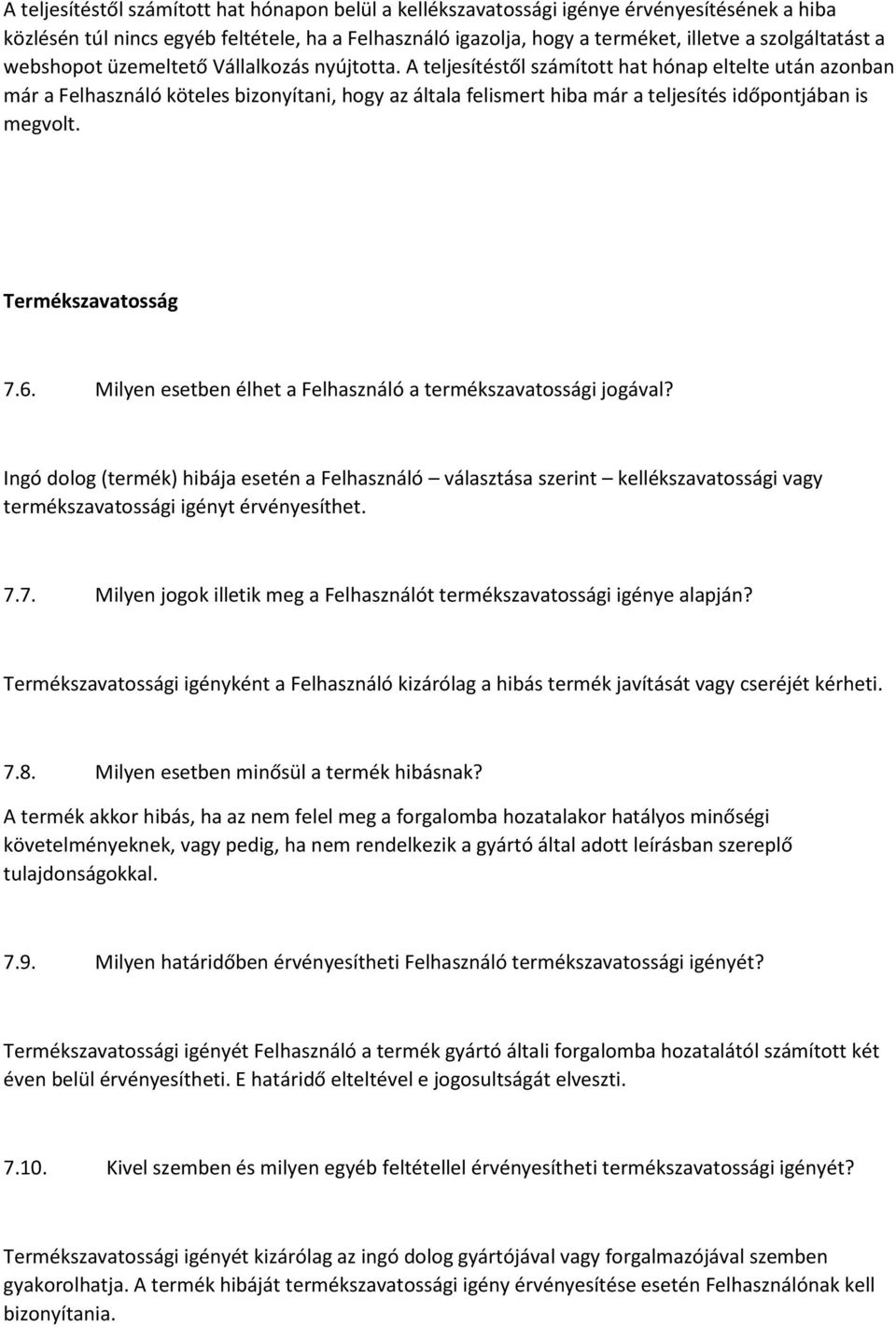 A teljesítéstől számított hat hónapon belül a kellékszavatossági igénye érvényesítésének a hiba közlésén túl nincs egyéb feltétele, ha a Felhasználó igazolja, hogy a terméket, illetve a szolgáltatást a webshopot üzemeltető Vállalkozás nyújtotta. A teljesítéstől számított hat hónap eltelte után azonban már a Felhasználó köteles bizonyítani, hogy az általa felismert hiba már a teljesítés időpontjában is megvolt.

Termékszavatosság

7.6. Milyen esetben élhet a Felhasználó a termékszavatossági jogával?

Ingó dolog (termék) hibája esetén a Felhasználó – választása szerint – kellékszavatossági vagy termékszavatossági igényt érvényesíthet.

7.7. Milyen jogok illetik meg a Felhasználót termékszavatossági igénye alapján?

Termékszavatossági igényként a Felhasználó kizárólag a hibás termék javítását vagy cseréjét kérheti.

7.8. Milyen esetben minősül a termék hibásnak?

A termék akkor hibás, ha az nem felel meg a forgalomba hozatalakor hatályos minőségi követelményeknek, vagy pedig, ha nem rendelkezik a gyártó által adott leírásban szereplő tulajdonságokkal.

7.9. Milyen határidőben érvényesítheti Felhasználó termékszavatossági igényét?

Termékszavatossági igényét Felhasználó a termék gyártó általi forgalomba hozatalától számított két éven belül érvényesítheti. E határidő elteltével e jogosultságát elveszti.

7.10. Kivel szemben és milyen egyéb feltétellel érvényesítheti termékszavatossági igényét?

Termékszavatossági igényét kizárólag az ingó dolog gyártójával vagy forgalmazójával szemben gyakorolhatja. A termék hibáját termékszavatossági igény érvényesítése esetén Felhasználónak kell bizonyítania.